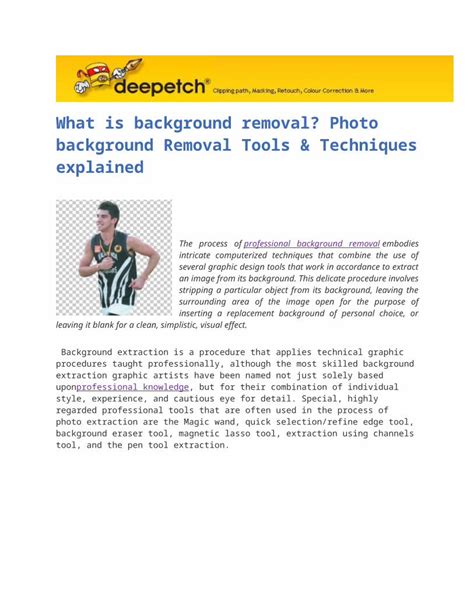 deepetch®
Clipping path, Masking, Retouch, Colour Correction & More

What is background removal? Photo background Removal Tools & Techniques explained

The process of professional background removal embodies intricate computerized techniques that combine the use of several graphic design tools that work in accordance to extract an image from its background. This delicate procedure involves stripping a particular object from its background, leaving the surrounding area of the image open for the purpose of inserting a replacement background of personal choice, or leaving it blank for a clean, simplistic, visual effect.

Background extraction is a procedure that applies technical graphic procedures taught professionally, although the most skilled background extraction graphic artists have been named not just solely based uponprofessional knowledge, but for their combination of individual style, experience, and cautious eye for detail. Special, highly regarded professional tools that are often used in the process of photo extraction are the Magic wand, quick selection/refine edge tool, background eraser tool, magnetic lasso tool, extraction using channels tool, and the pen tool extraction.